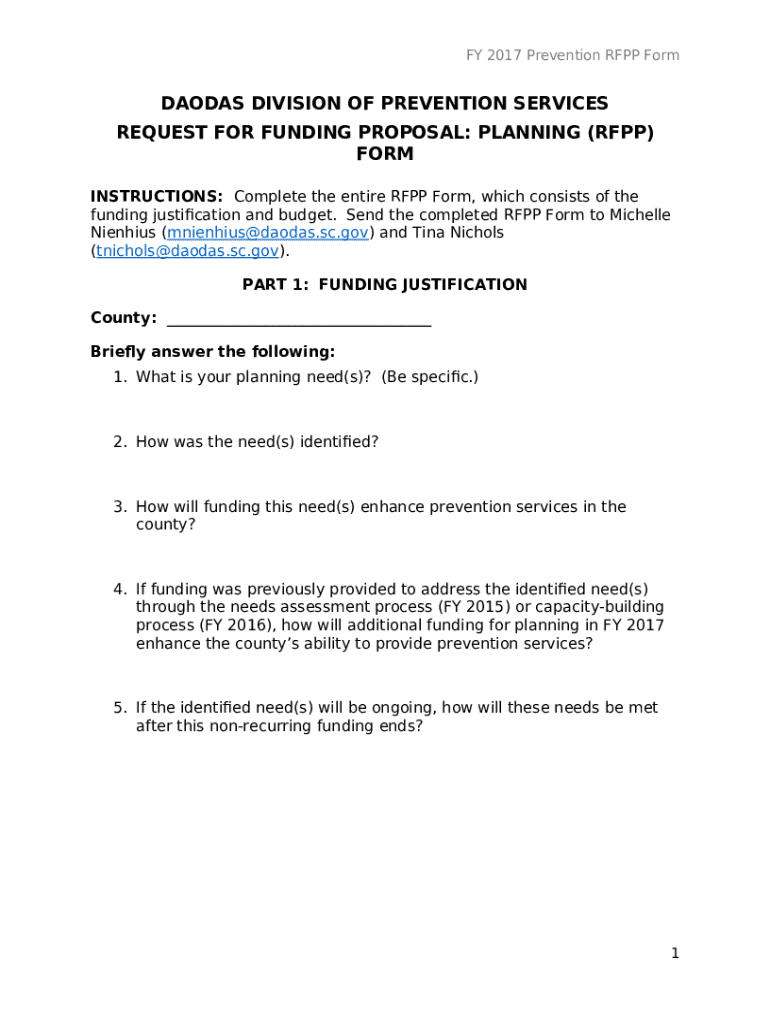 FY 2017 Prevention RFPP Form

DAODAS DIVISION OF PREVENTION SERVICES
REQUEST FOR FUNDING PROPOSAL: PLANNING (RFPP) FORM

INSTRUCTIONS: Complete the entire RFPP Form, which consists of the funding justification and budget. Send the completed RFPP Form to Michelle Nienhius (mnienhius@daodas.sc.gov) and Tina Nichols (tnichols@daodas.sc.gov).

PART 1: FUNDING JUSTIFICATION

County: ________________________________

Briefly answer the following:
1. What is your planning need(s)? (Be specific.)

2. How was the need(s) identified?

3. How will funding this need(s) enhance prevention services in the county?

4. If funding was previously provided to address the identified need(s) through the needs assessment process (FY 2015) or capacity-building process (FY 2016), how will additional funding for planning in FY 2017 enhance the county's ability to provide prevention services?

5. If the identified need(s) will be ongoing, how will these needs be met after this non-recurring funding ends?

1